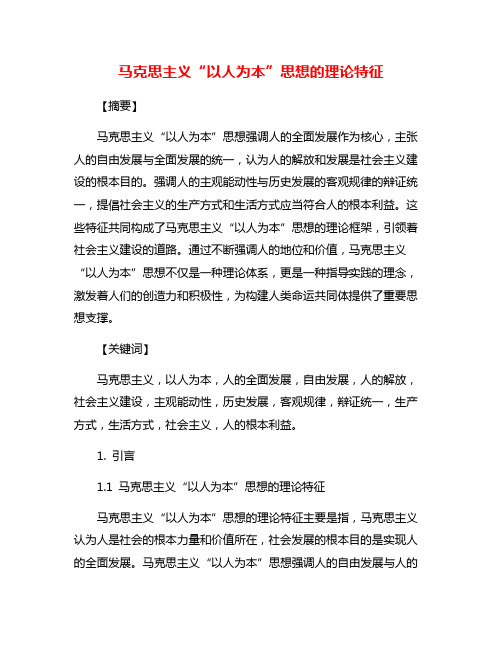 马克思主义“以人为本”思想的理论特征

【摘要】

马克思主义“以人为本”思想强调人的全面发展作为核心，主张人的自由发展与全面发展的统一，认为人的解放和发展是社会主义建设的根本目的。强调人的主观能动性与历史发展的客观规律的辩证统一，提倡社会主义的生产方式和生活方式应当符合人的根本利益。这些特征共同构成了马克思主义“以人为本”思想的理论框架，引领着社会主义建设的道路。通过不断强调人的地位和价值，马克思主义“以人为本”思想不仅是一种理论体系，更是一种指导实践的理念，激发着人们的创造力和积极性，为构建人类命运共同体提供了重要思想支撑。

【关键词】

马克思主义，以人为本，人的全面发展，自由发展，人的解放，社会主义建设，主观能动性，历史发展，客观规律，辩证统一，生产方式，生活方式，社会主义，人的根本利益。

1. 引言

1.1 马克思主义“以人为本”思想的理论特征

马克思主义“以人为本”思想的理论特征主要是指，马克思主义认为人是社会的根本力量和价值所在，社会发展的根本目的是实现人的全面发展。马克思主义“以人为本”思想强调人的自由发展与人的